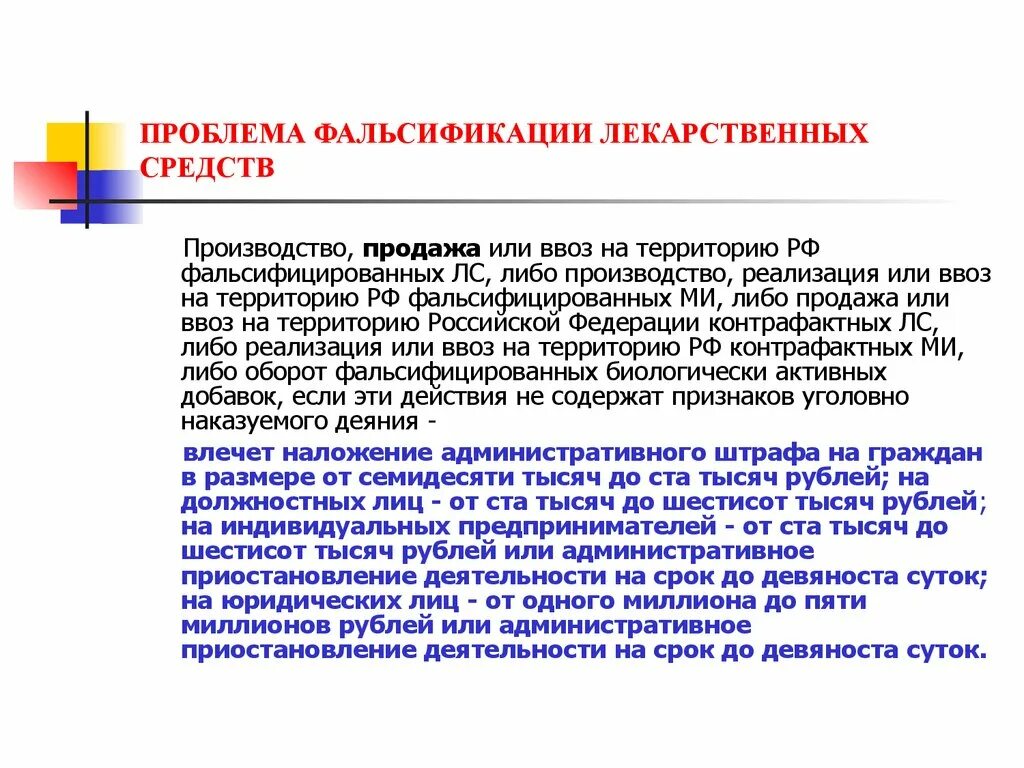 ПРОБЛЕМА ФАЛЬСИФИКАЦИИ ЛЕКАРСТВЕННЫХ СРЕДСТВ

Производство, продажа или ввоз на территорию РФ фальсифицированных ЛС, либо производство, реализация или ввоз на территорию РФ фальсифицированных МИ, либо продажа или ввоз на территорию Российской Федерации контрафактных ЛС, либо реализация или ввоз на территорию РФ контрафактных МИ, либо оборот фальсифицированных биологически активных добавок, если эти действия не содержат признаков уголовно наказуемого деяния -

влечет наложение административного штрафа на граждан в размере от семидесяти тысяч до ста тысяч рублей; на должностных лиц - от ста тысяч до шестисот тысяч рублей; на индивидуальных предпринимателей - от ста тысяч до шестисот тысяч рублей или административное приостановление деятельности на срок до девяноста суток; на юридических лиц - от одного миллиона до пяти миллионов рублей или административное приостановление деятельности на срок до девяноста суток.